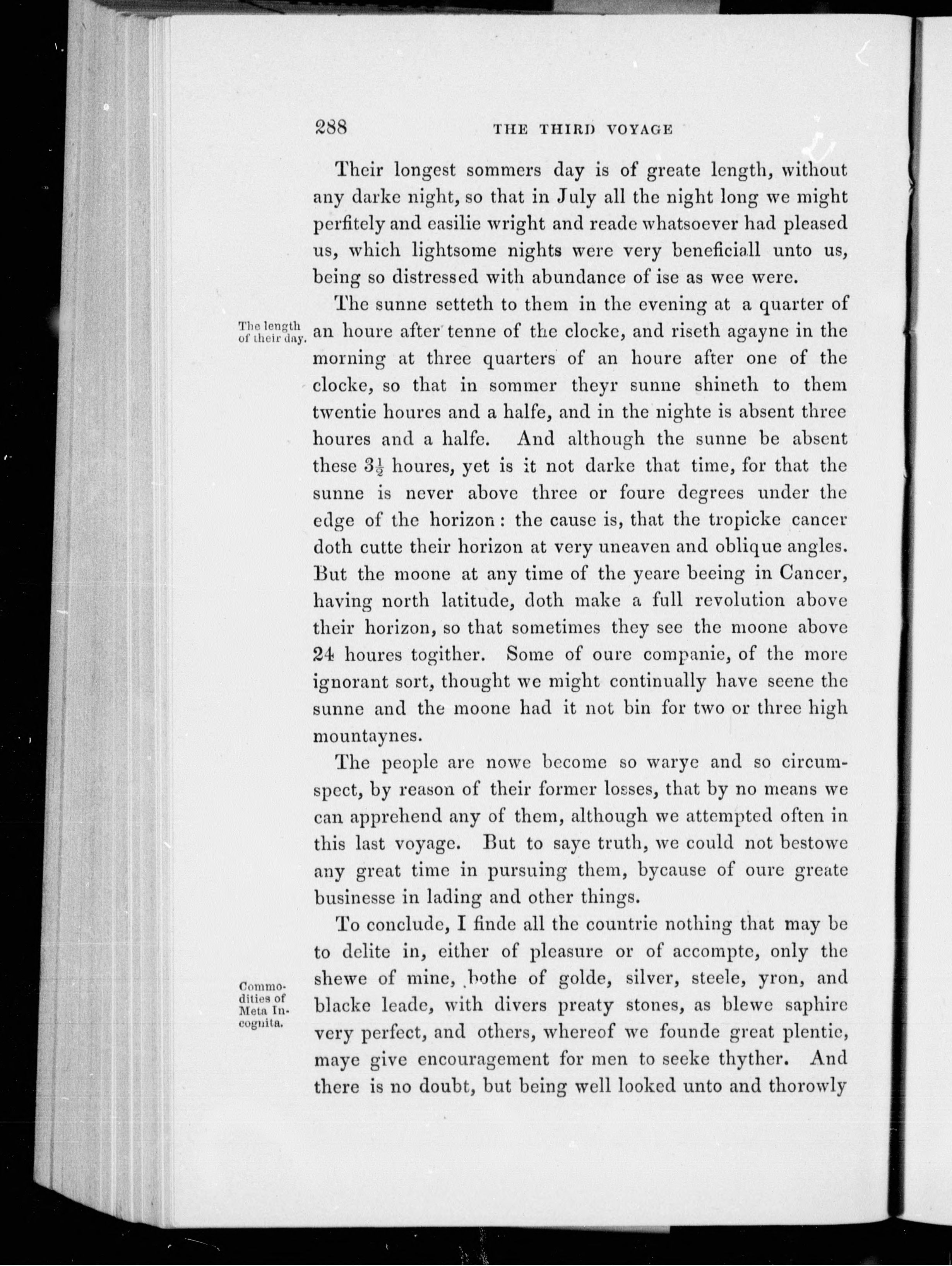 288 THE THIRD VOYAGE

Their longest sommers day is of greate length, without any darke night, so that in July all the night long we might perfitely and easilie wright and reade whatsoever had pleased us, which lightsome nights were very beneficiall unto us, being so distressed with abundance of ise as wee were.

The length of their day.

The sunne setteth to them in the evening at a quarter of an houre after tenne of the clocke, and riseth agayne in the morning at three quarters of an houre after one of the clocke, so that in sommer theyr sunne shineth to them twentie houres and a halfe, and in the nighte is absent three houres and a halfe. And although the sunne be absent these $3\frac{1}{2}$ houres, yet is it not darke that time, for that the sunne is never above three or foure degrees under the edge of the horizon: the cause is, that the tropicke cancer doth cutte their horizon at very uneaven and oblique angles. But the moone at any time of the yeare beeing in Cancer, having north latitude, doth make a full revolution above their horizon, so that sometimes they see the moone above 24 houres togither. Some of oure companie, of the more ignorant sort, thought we might continually have seene the sunne and the moone had it not bin for two or three high mountaynes.

The people are nowe become so warye and so circumspect, by reason of their former losses, that by no means we can apprehend any of them, although we attempted often in this last voyage. But to saye truth, we could not bestowe any great time in pursuing them, bycause of oure greate businesse in lading and other things.

Commodities of Meta Incognita.

To conclude, I finde all the countrie nothing that may be to delite in, either of pleasure or of accompte, only the shewe of mine, bothe of golde, silver, steele, yron, and blacke leade, with divers preaty stones, as blewe saphire very perfect, and others, whereof we founde great plentie, maye give encouragement for men to seeke thyther. And there is no doubt, but being well looked unto and thorowly